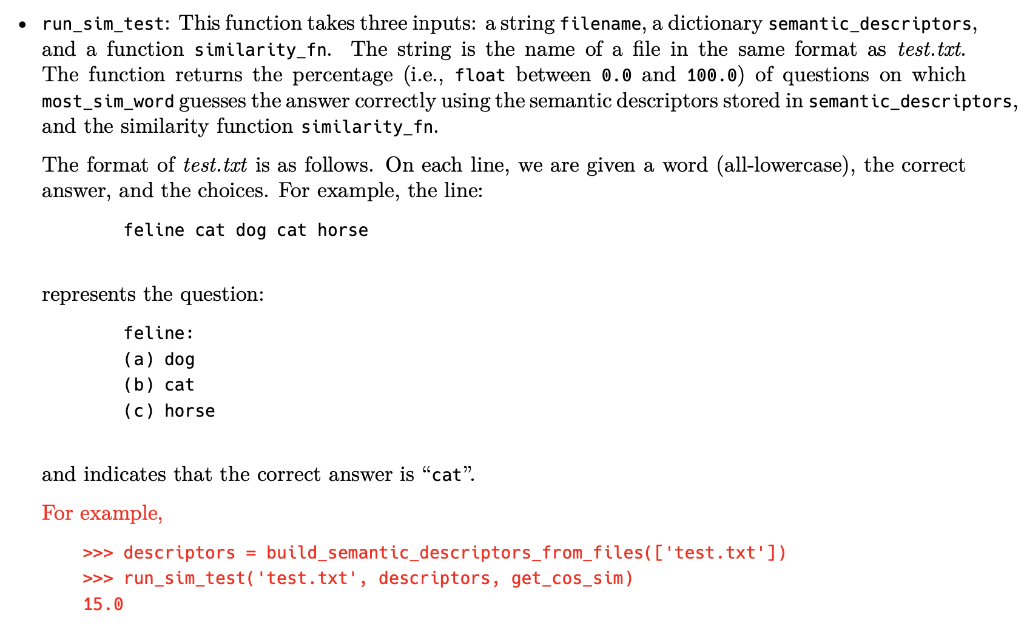 • run_sim_test: This function takes three inputs: a string filename, a dictionary semantic_descriptors, and a function similarity_fn. The string is the name of a file in the same format as test.txt. The function returns the percentage (i.e., float between 0.0 and 100.0) of questions on which most_sim_word guesses the answer correctly using the semantic descriptors stored in semantic_descriptors, and the similarity function similarity_fn.

The format of test.txt is as follows. On each line, we are given a word (all-lowercase), the correct answer, and the choices. For example, the line:

feline cat dog cat horse

represents the question:

feline:
(a) dog
(b) cat
(c) horse

and indicates that the correct answer is "cat".

For example,

>>> descriptors = build_semantic_descriptors_from_files(['test.txt'])
>>> run_sim_test('test.txt', descriptors, get_cos_sim)
15.0